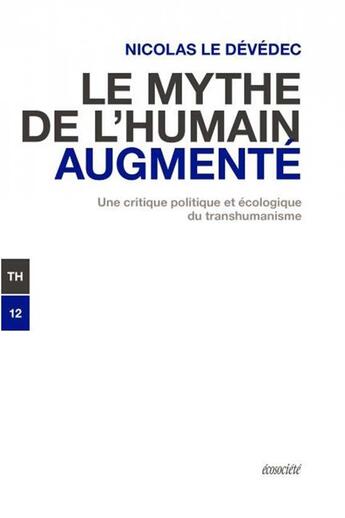 NICOLAS LE DÉVÉDEC

LE MYTHE DE L'HUMAIN AUGMENTÉ

Une critique politique et écologique du transhumanisme

TH

12

écosociété